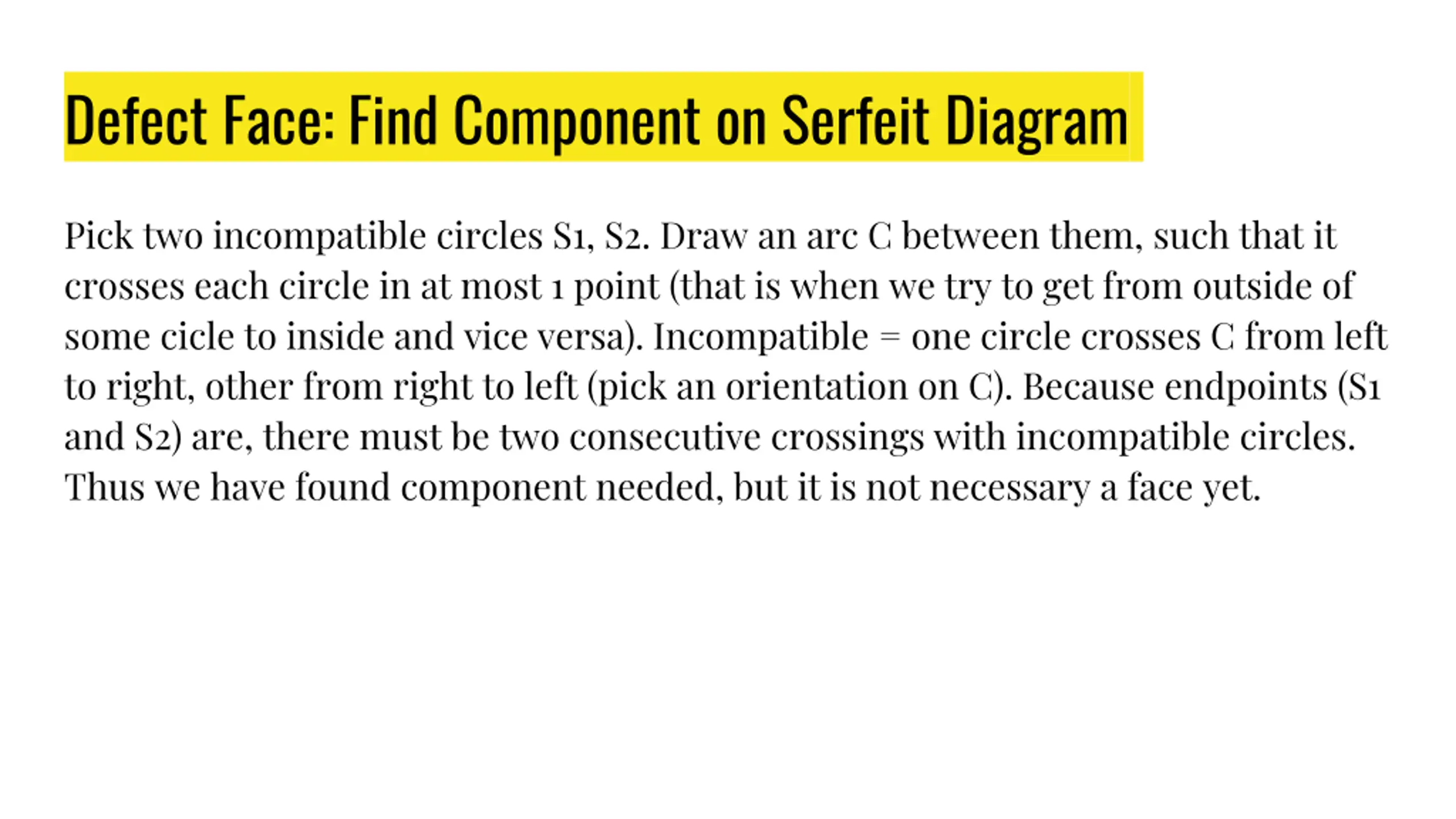 Defect Face: Find Component on Serfeit Diagram

Pick two incompatible circles S1, S2. Draw an arc C between them, such that it crosses each circle in at most 1 point (that is when we try to get from outside of some cicle to inside and vice versa). Incompatible = one circle crosses C from left to right, other from right to left (pick an orientation on C). Because endpoints (S1 and S2) are, there must be two consecutive crossings with incompatible circles. Thus we have found component needed, but it is not necessary a face yet.